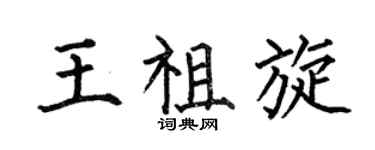 王祖旋

词典网